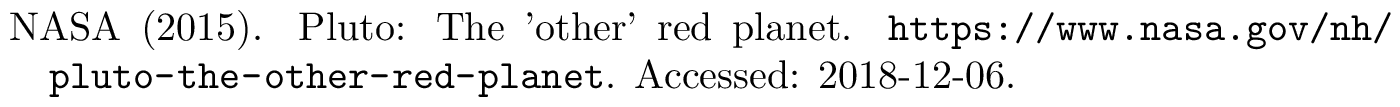 NASA (2015). Pluto: The 'other' red planet. https://www.nasa.gov/nh/pluto-the-other-red-planet. Accessed: 2018-12-06.